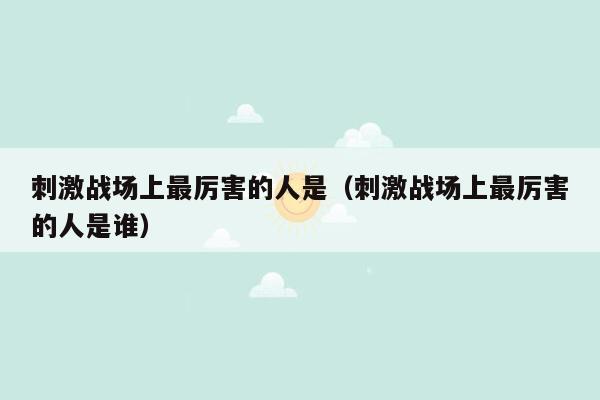 刺激战场上最厉害的人是（刺激战场上最厉害的人是谁）